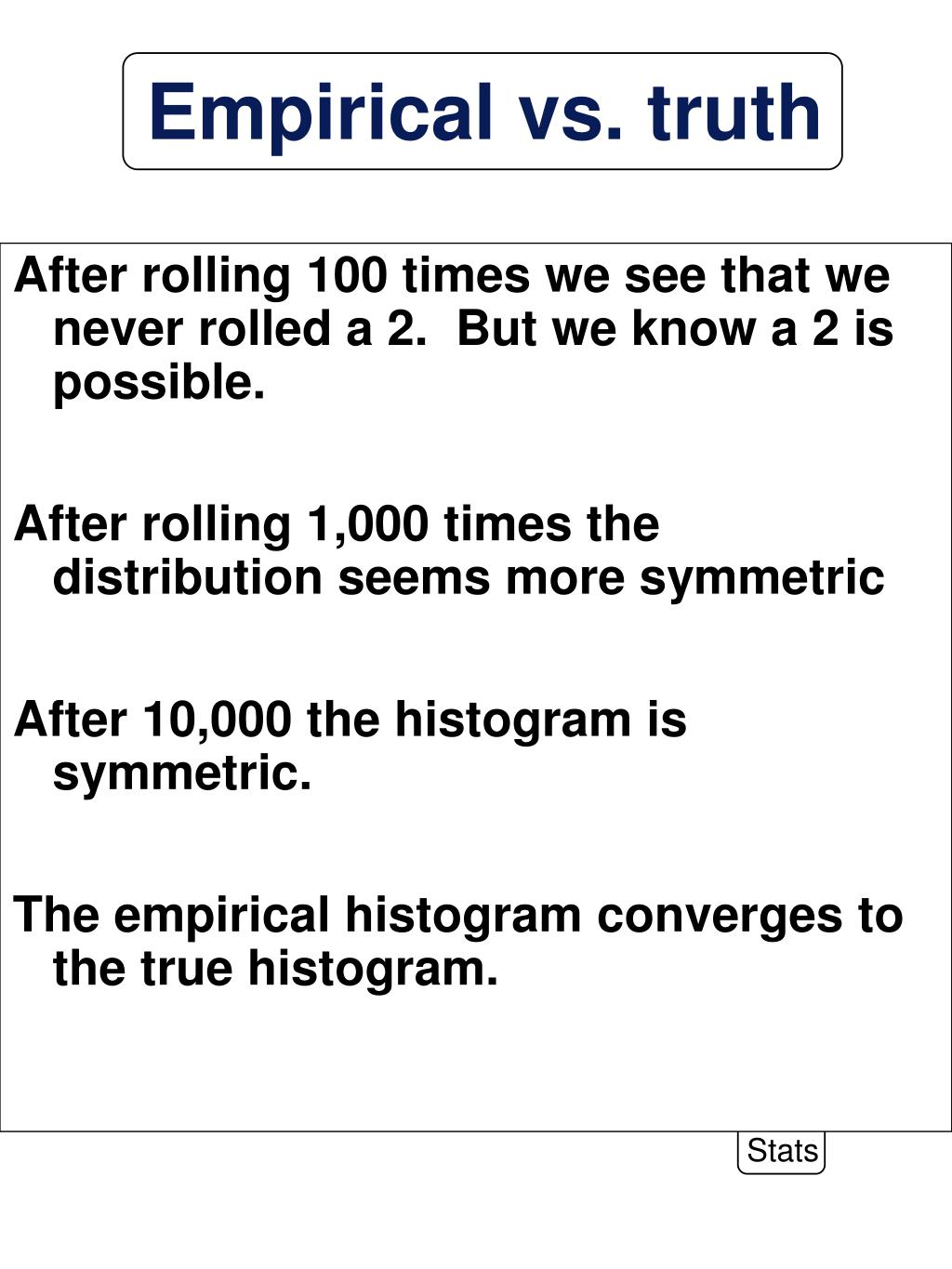 Empirical vs. truth

After rolling 100 times we see that we never rolled a 2.  But we know a 2 is possible.

After rolling 1,000 times the distribution seems more symmetric

After 10,000 the histogram is symmetric.

The empirical histogram converges to the true histogram.

Stats